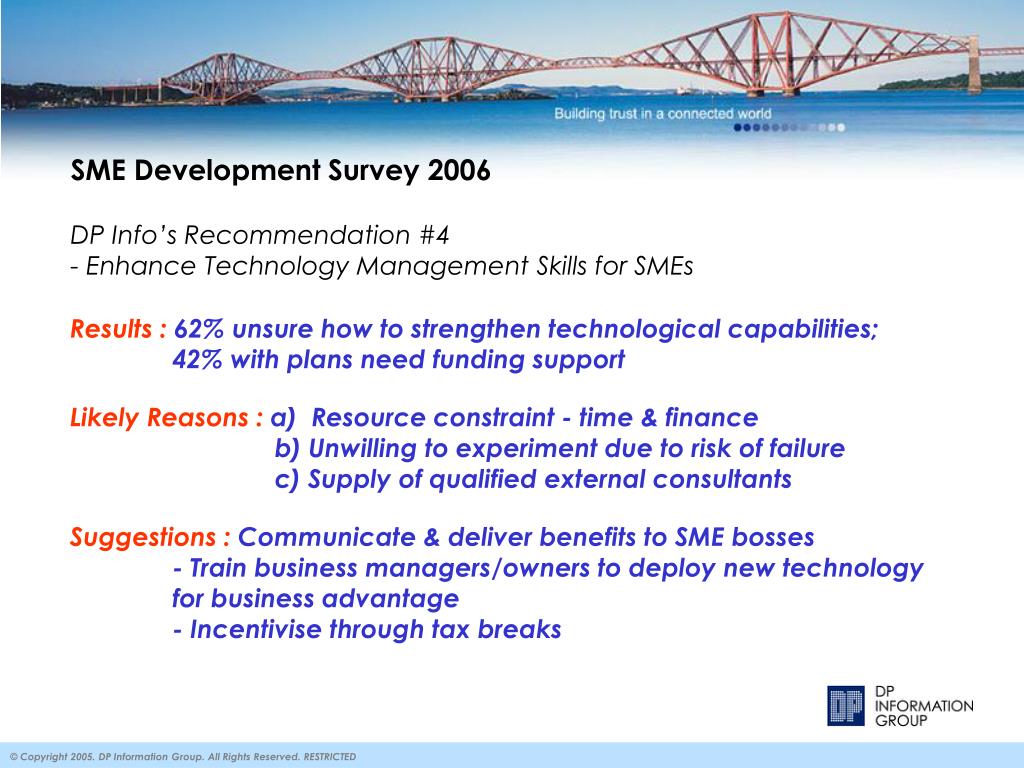 Building trust in a connected world

SME Development Survey 2006

DP Info's Recommendation #4
- Enhance Technology Management Skills for SMEs

Results : 62% unsure how to strengthen technological capabilities;
42% with plans need funding support

Likely Reasons : a) Resource constraint - time & finance
b) Unwilling to experiment due to risk of failure
c) Supply of qualified external consultants

Suggestions : Communicate & deliver benefits to SME bosses
- Train business managers/owners to deploy new technology for business advantage
- Incentivise through tax breaks

DP
DP INFORMATION GROUP

© Copyright 2005. DP Information Group. All Rights Reserved. RESTRICTED